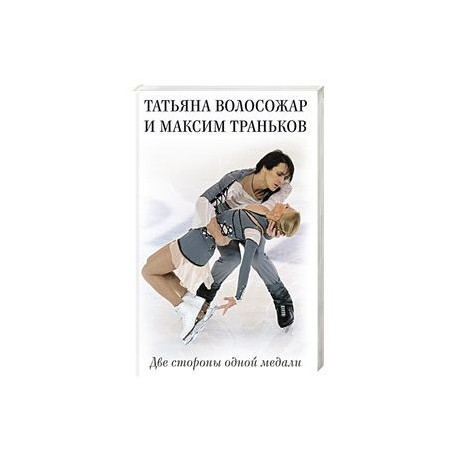 ТАТЬЯНА ВОЛОСОЖАР
И МАКСИМ ТРАНЬКОВ

Две стороны одной медали